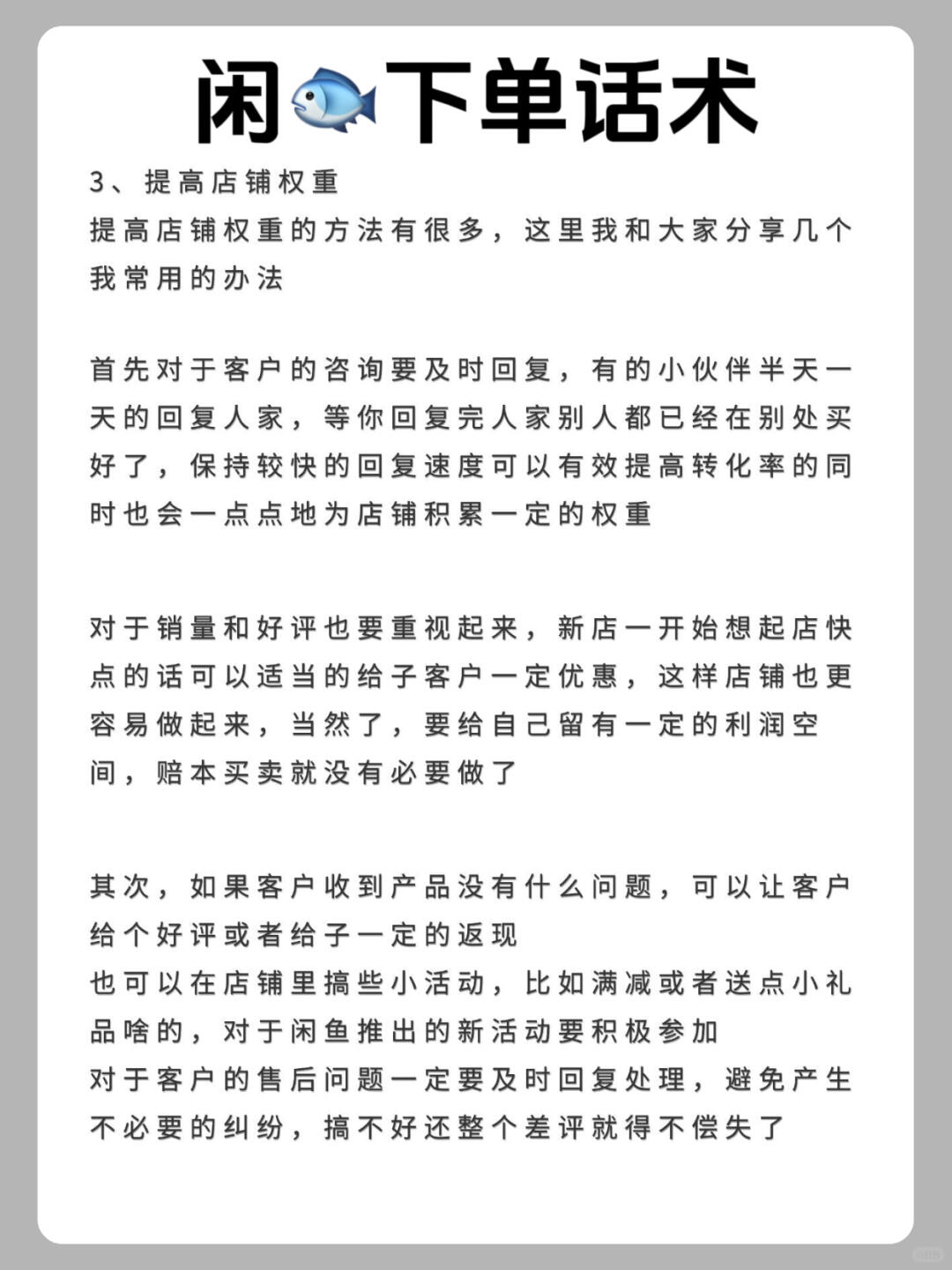 闲🐟下单话术

3、提高店铺权重
提高店铺权重的方法有很多，这里我和大家分享几个我常用的办法

首先对于客户的咨询要及时回复，有的小伙伴半天一天的回复人家，等你回复完人家别人都已经在别处买好了，保持较快的回复速度可以有效提高转化率的同时也会一点点地为店铺积累一定的权重

对于销量和好评也要重视起来，新店一开始想起店快点的话可以适当的给予客户一定优惠，这样店铺也更容易做起来，当然了，要给自己留有一定的利润空间，赔本买卖就没有必要做了

其次，如果客户收到产品没有什么问题，可以让客户给个好评或者给予一定的返现
也可以在店铺里搞些小活动，比如满减或者送点小礼品啥的，对于闲鱼推出的新活动要积极参加
对于客户的售后问题一定要及时回复处理，避免产生不必要的纠纷，搞不好还整个差评就得不偿失了